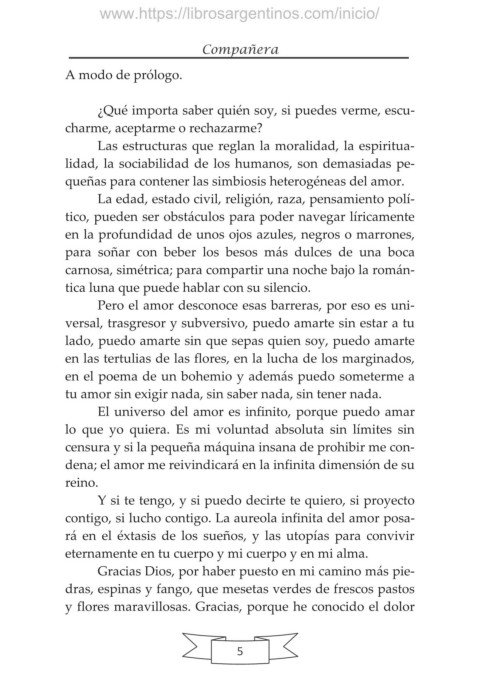 www.https://librosargentinos.com/inicio/

Compañera

A modo de prólogo.

¿Qué importa saber quién soy, si puedes verme, escucharme, aceptarme o rechazarme?

Las estructuras que reglan la moralidad, la espiritualidad, la sociabilidad de los humanos, son demasiadas pequeñas para contener las simbiosis heterogéneas del amor.

La edad, estado civil, religión, raza, pensamiento político, pueden ser obstáculos para poder navegar líricamente en la profundidad de unos ojos azules, negros o marrones, para soñar con beber los besos más dulces de una boca carnosa, simétrica; para compartir una noche bajo la romántica luna que puede hablar con su silencio.

Pero el amor desconoce esas barreras, por eso es universal, trasgresor y subversivo, puedo amarte sin estar a tu lado, puedo amarte sin que sepas quien soy, puedo amarte en las tertulias de las flores, en la lucha de los marginados, en el poema de un bohemio y además puedo someterme a tu amor sin exigir nada, sin saber nada, sin tener nada.

El universo del amor es infinito, porque puedo amar lo que yo quiera. Es mi voluntad absoluta sin límites sin censura y si la pequeña máquina insana de prohibir me condena; el amor me reivindicará en la infinita dimensión de su reino.

Y si te tengo, y si puedo decirte te quiero, si proyecto contigo, si lucho contigo. La aureola infinita del amor posará en el éxtasis de los sueños, y las utopías para convivir eternamente en tu cuerpo y mi cuerpo y en mi alma.

Gracias Dios, por haber puesto en mi camino más piedras, espinas y fango, que mesetas verdes de frescos pastos y flores maravillosas. Gracias, porque he conocido el dolor

5